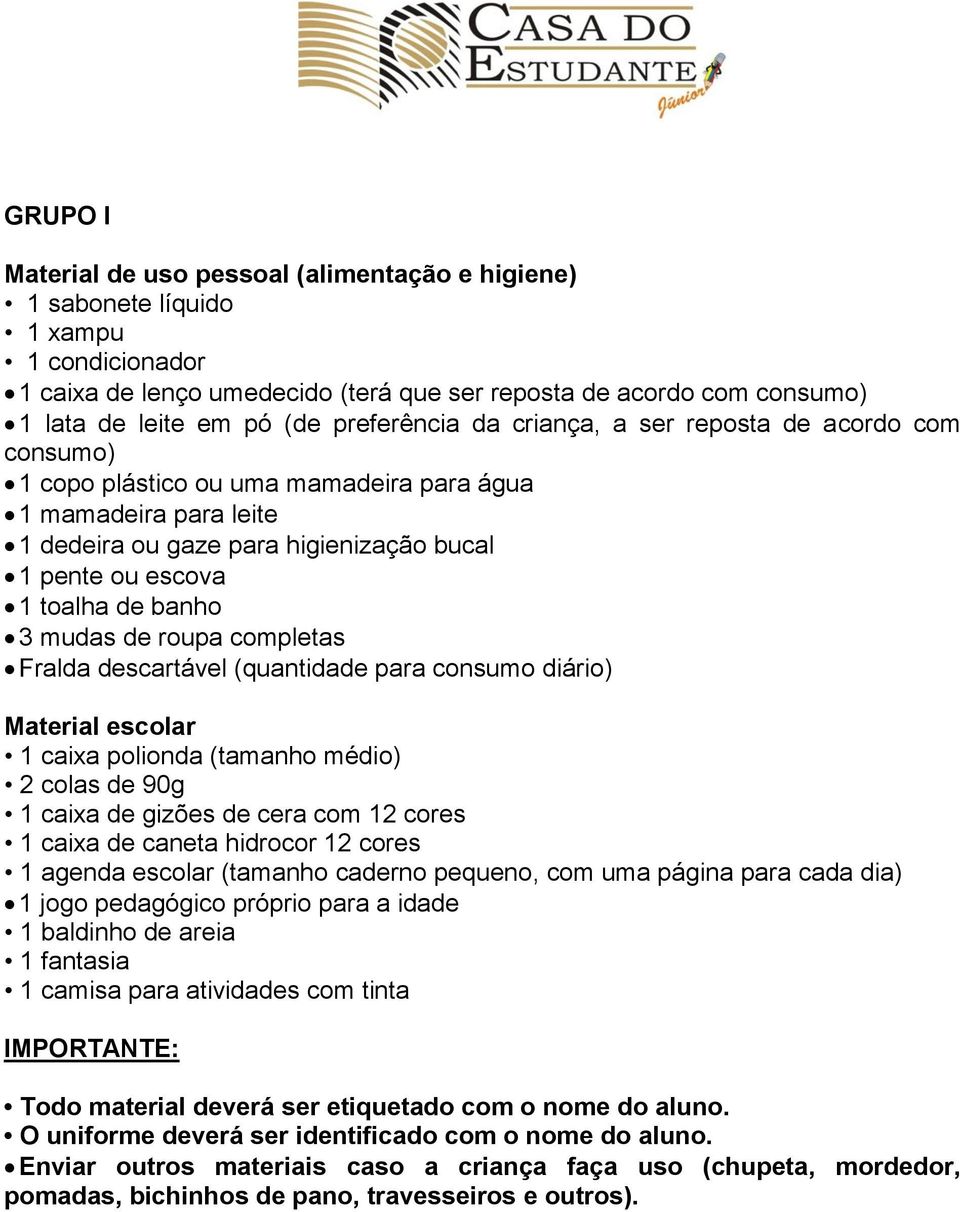 CASA DO ESTUDANTE Júnior

GRUPO I

Material de uso pessoal (alimentação e higiene)
• 1 sabonete líquido
• 1 xampu
• 1 condicionador
• 1 caixa de lenço umedecido (terá que ser reposta de acordo com consumo)
• 1 lata de leite em pó (de preferência da criança, a ser reposta de acordo com consumo)
• 1 copo plástico ou uma mamadeira para água
• 1 mamadeira para leite
• 1 dedeira ou gaze para higienização bucal
• 1 pente ou escova
• 1 toalha de banho
• 3 mudas de roupa completas
• Fralda descartável (quantidade para consumo diário)

Material escolar
• 1 caixa polionda (tamanho médio)
• 2 colas de 90g
• 1 caixa de gizões de cera com 12 cores
• 1 caixa de caneta hidrocor 12 cores
• 1 agenda escolar (tamanho caderno pequeno, com uma página para cada dia)
• 1 jogo pedagógico próprio para a idade
• 1 baldinho de areia
• 1 fantasia
• 1 camisa para atividades com tinta

IMPORTANTE:

• Todo material deverá ser etiquetado com o nome do aluno.
• O uniforme deverá ser identificado com o nome do aluno.
• Enviar outros materiais caso a criança faça uso (chupeta, mordedor, pomadas, bichinhos de pano, travesseiros e outros).